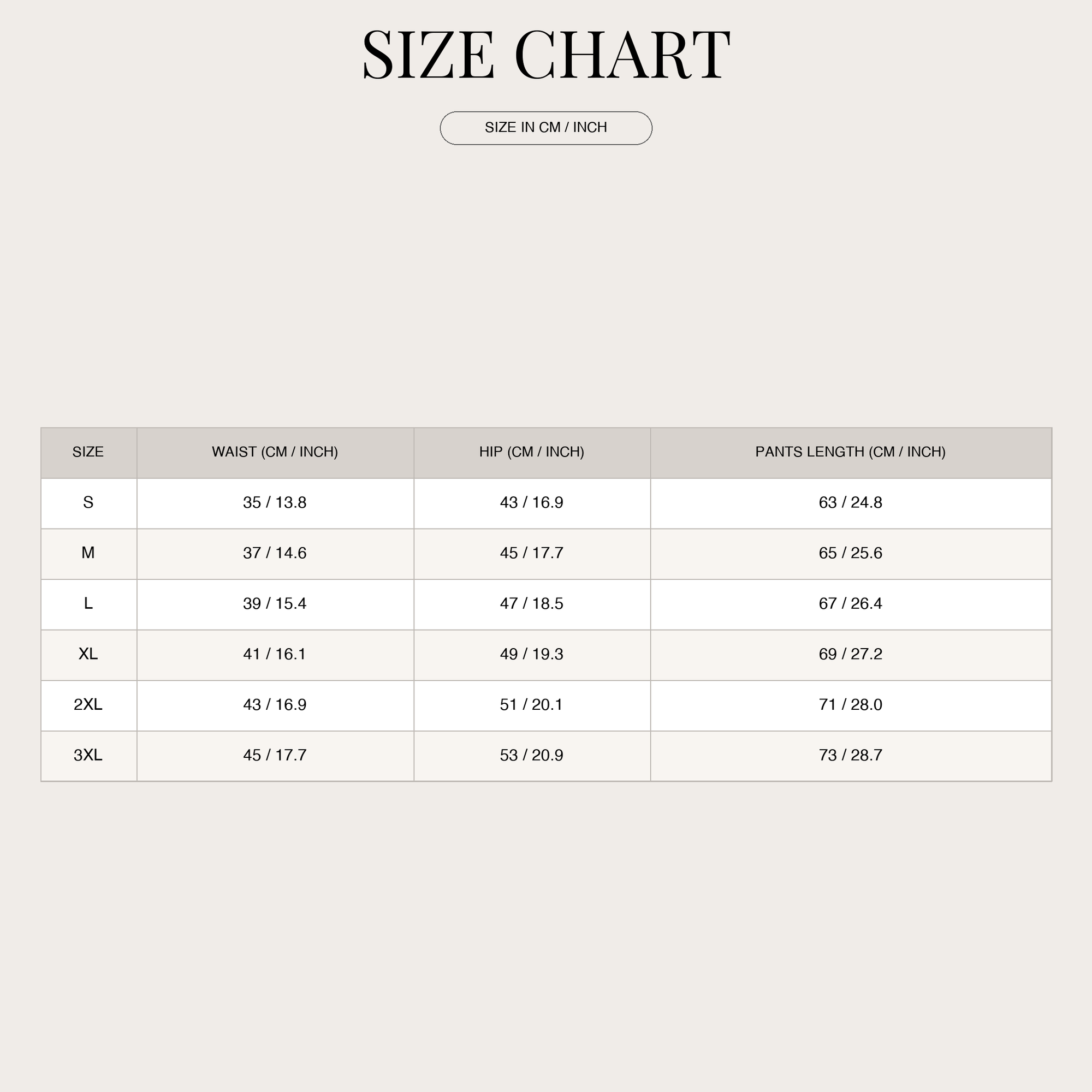 SIZE CHART

SIZE IN CM / INCH

| SIZE | WAIST (CM / INCH) | HIP (CM / INCH) | PANTS LENGTH (CM / INCH) |
|---|---|---|---|
| S | 35 / 13.8 | 43 / 16.9 | 63 / 24.8 |
| M | 37 / 14.6 | 45 / 17.7 | 65 / 25.6 |
| L | 39 / 15.4 | 47 / 18.5 | 67 / 26.4 |
| XL | 41 / 16.1 | 49 / 19.3 | 69 / 27.2 |
| 2XL | 43 / 16.9 | 51 / 20.1 | 71 / 28.0 |
| 3XL | 45 / 17.7 | 53 / 20.9 | 73 / 28.7 |